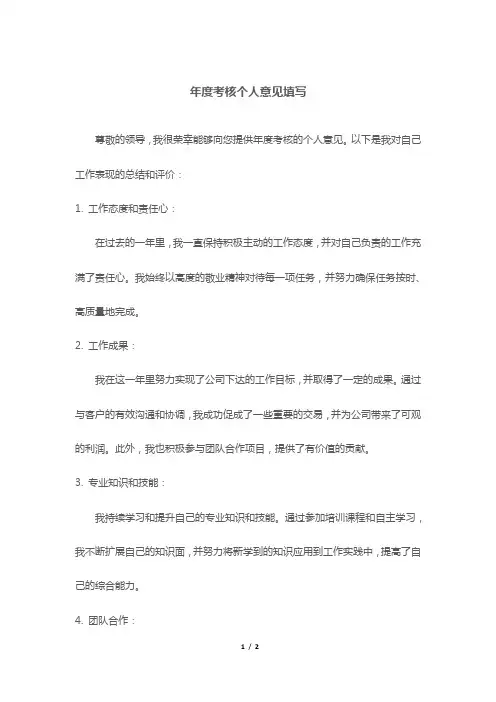 年度考核个人意见填写

尊敬的领导，我很荣幸能够向您提供年度考核的个人意见。以下是我对自己工作表现的总结和评价：

1. 工作态度和责任心：

在过去的一年里，我一直保持积极主动的工作态度，并对自己负责的工作充满了责任心。我始终以高度的敬业精神对待每一项任务，并努力确保任务按时、高质量地完成。

2. 工作成果：

我在这一年里努力实现了公司下达的工作目标，并取得了一定的成果。通过与客户的有效沟通和协调，我成功促成了一些重要的交易，并为公司带来了可观的利润。此外，我也积极参与团队合作项目，提供了有价值的贡献。

3. 专业知识和技能：

我持续学习和提升自己的专业知识和技能。通过参加培训课程和自主学习，我不断扩展自己的知识面，并努力将新学到的知识应用到工作实践中，提高了自己的综合能力。

4. 团队合作：

1 / 2